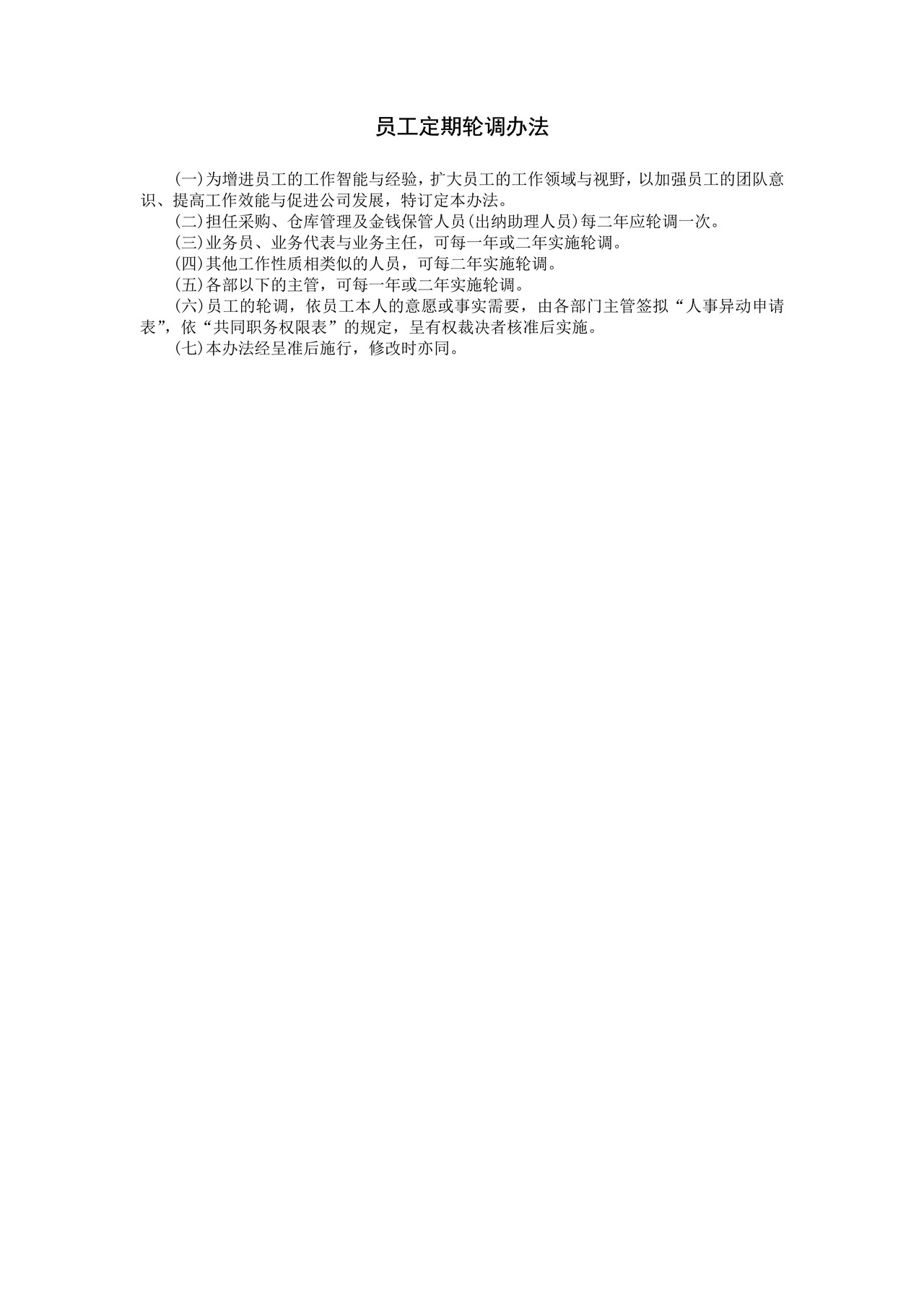 员工定期轮调办法

(一)为增进员工的工作智能与经验，扩大员工的工作领域与视野，以加强员工的团队意识、提高工作效能与促进公司发展，特订定本办法。

(二)担任采购、仓库管理及金钱保管人员(出纳助理人员)每二年应轮调一次。

(三)业务员、业务代表与业务主任，可每一年或二年实施轮调。

(四)其他工作性质相类似的人员，可每二年实施轮调。

(五)各部以下的主管，可每一年或二年实施轮调。

(六)员工的轮调，依员工本人的意愿或事实需要，由各部门主管签拟“人事异动申请表”，依“共同职务权限表”的规定，呈有权裁决者核准后实施。

(七)本办法经呈准后施行，修改时亦同。